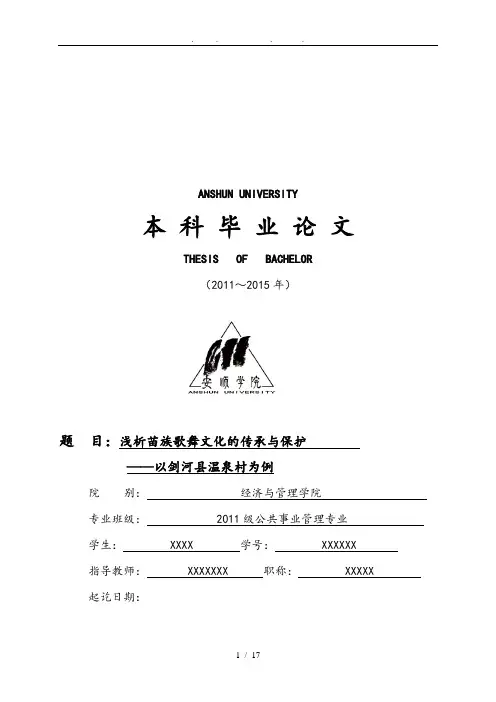 . . . .

ANSHUN UNIVERSITY

本 科 毕 业 论 文

THESIS OF BACHELOR

（2011～2015 年）

安顺学院
ANSHUN UNIVERSITY

题 目：浅析苗族歌舞文化的传承与保护

——以剑河县温泉村为例

院 别： 经济与管理学院

专业班级： 2011 级公共事业管理专业

学生： XXXX 学号： XXXXXX

指导教师： XXXXXXX 职称： XXXXX

起讫日期：

1 / 17